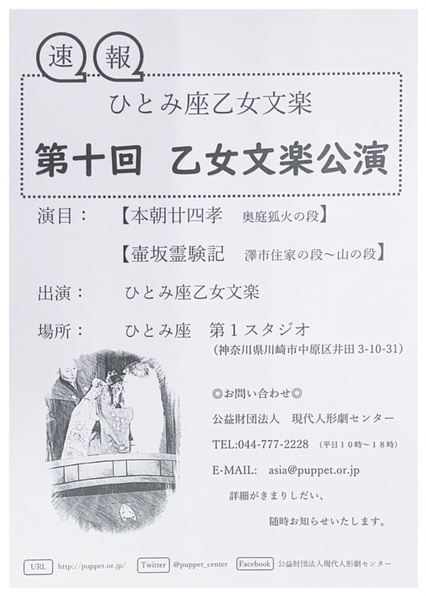 速 報

ひとみ座乙女文楽

第十回 乙女文楽公演

演目： 【本朝廿四孝 奥庭狐火の段】

【壷坂霊験記 澤市住家の段～山の段】

出演： ひとみ座乙女文楽

場所： ひとみ座 第１スタジオ
（神奈川県川崎市中原区井田 3-10-31）

◎お問い合わせ◎

公益財団法人 現代人形劇センター

TEL:044-777-2228 （平日１０時～１８時）

E-MAIL: asia@puppet.or.jp

詳細がきまりしだい、
随時お知らせいたします。

URL http://puppet.or.jp/ Twitter @puppet_center Facebook 公益財団法人現代人形劇センター